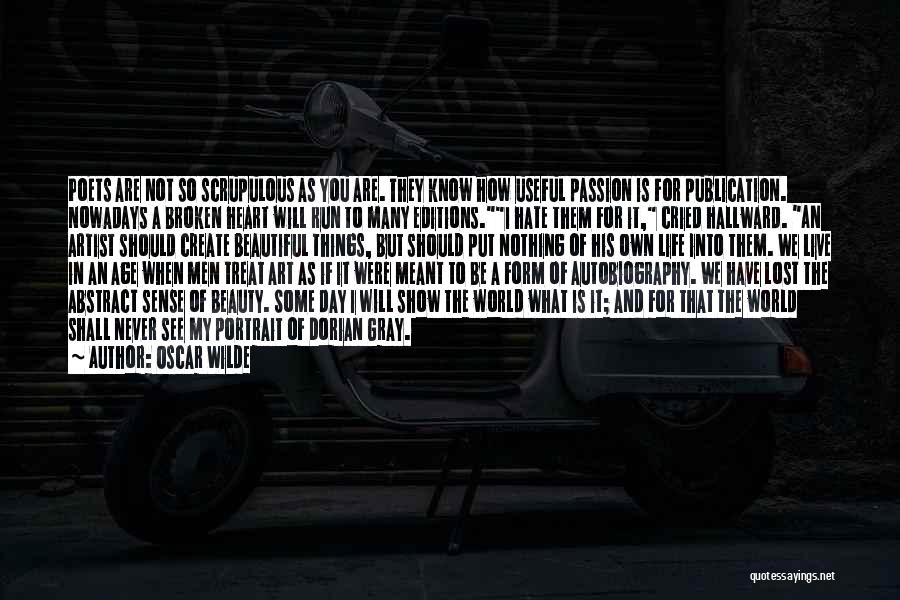 POETS ARE NOT SO SCRUPULOUS AS YOU ARE. THEY KNOW HOW USEFUL PASSION IS FOR PUBLICATION. NOWADAYS A BROKEN HEART WILL RUN TO MANY EDITIONS.""I HATE THEM FOR IT," CRIED HALLWARD. "AN ARTIST SHOULD CREATE BEAUTIFUL THINGS, BUT SHOULD PUT NOTHING OF HIS OWN LIFE INTO THEM. WE LIVE IN AN AGE WHEN MEN TREAT ART AS IF IT WERE MEANT TO BE A FORM OF AUTOBIOGRAPHY. WE HAVE LOST THE ABSTRACT SENSE OF BEAUTY. SOME DAY I WILL SHOW THE WORLD WHAT IS IT; AND FOR THAT THE WORLD SHALL NEVER SEE MY PORTRAIT OF DORIAN GRAY.

— AUTHOR: OSCAR WILDE

quotessayings.net